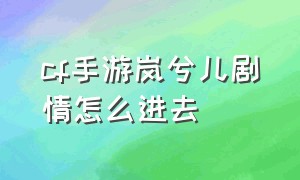 cf手游岚兮儿剧情怎么进去